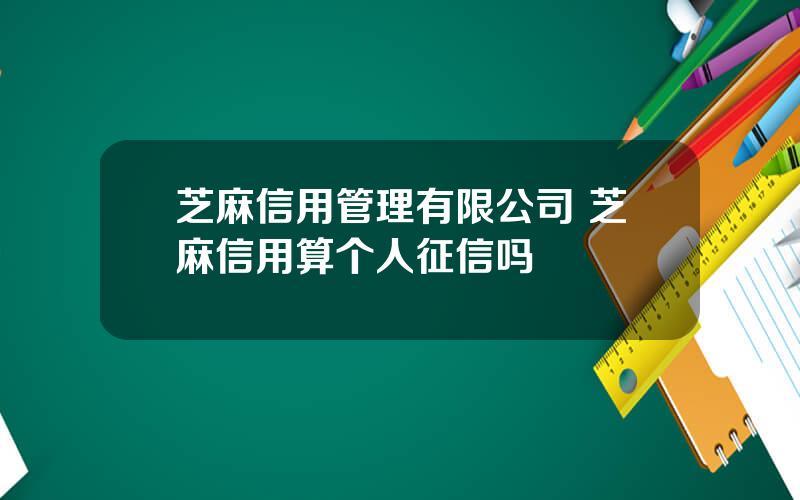 芝麻信用管理有限公司 芝麻信用算个人征信吗